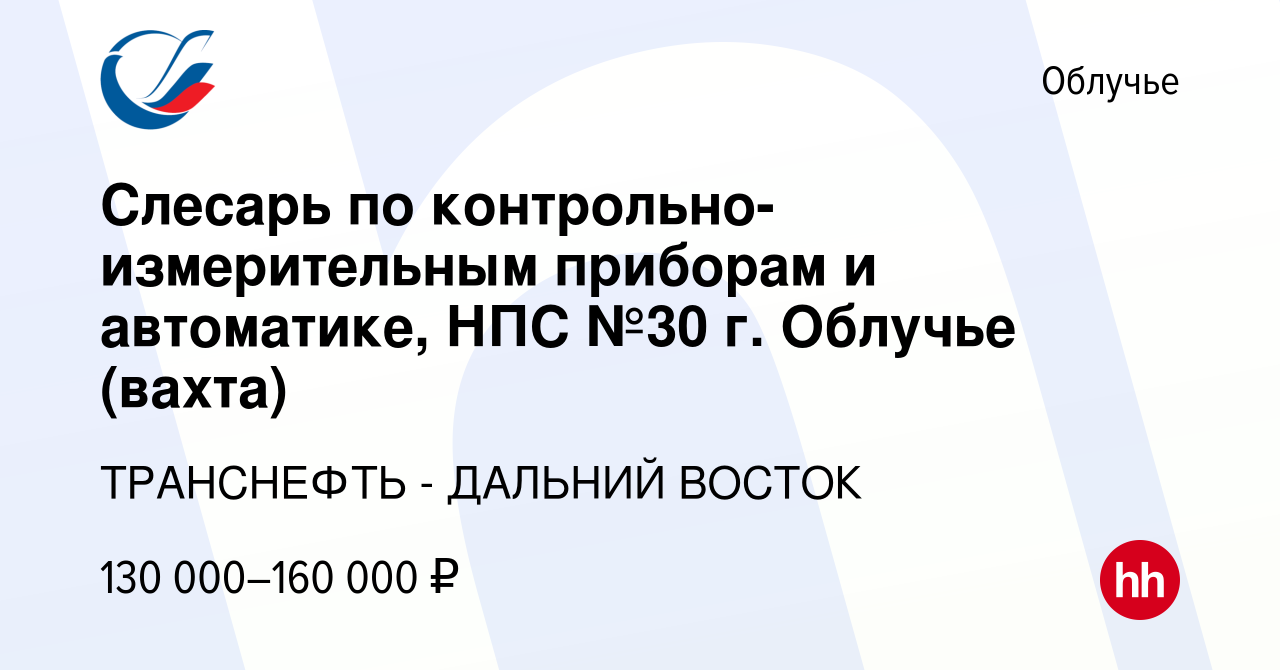 Облучье

Слесарь по контрольно-измерительным приборам и автоматике, НПС №30 г. Облучье (вахта)

ТРАНСНЕФТЬ - ДАЛЬНИЙ ВОСТОК

130 000–160 000 ₽

hh